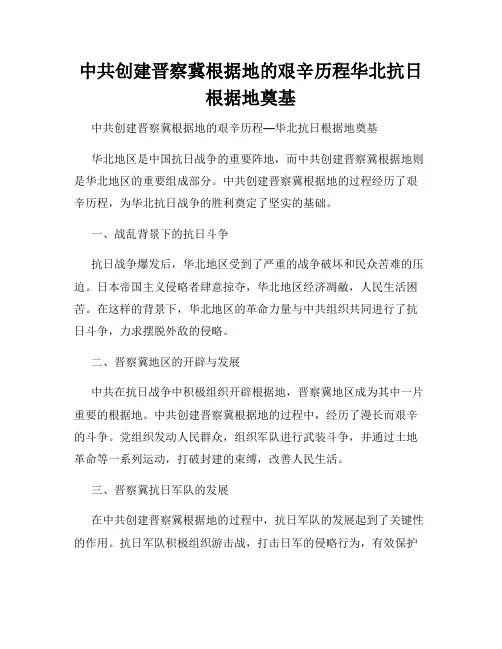 中共创建晋察冀根据地的艰辛历程华北抗日根据地奠基

中共创建晋察冀根据地的艰辛历程—华北抗日根据地奠基

华北地区是中国抗日战争的重要阵地，而中共创建晋察冀根据地则是华北地区的重要组成部分。中共创建晋察冀根据地的过程经历了艰辛历程，为华北抗日战争的胜利奠定了坚实的基础。

一、战乱背景下的抗日斗争

抗日战争爆发后，华北地区受到了严重的战争破坏和民众苦难的压迫。日本帝国主义侵略者肆意掠夺，华北地区经济凋敝，人民生活困苦。在这样的背景下，华北地区的革命力量与中共组织共同进行了抗日斗争，力求摆脱外敌的侵略。

二、晋察冀地区的开辟与发展

中共在抗日战争中积极组织开辟根据地，晋察冀地区成为其中一片重要的根据地。中共创建晋察冀根据地的过程中，经历了漫长而艰辛的斗争。党组织发动人民群众，组织军队进行武装斗争，并通过土地革命等一系列运动，打破封建的束缚，改善人民生活。

三、晋察冀抗日军队的发展

在中共创建晋察冀根据地的过程中，抗日军队的发展起到了关键性的作用。抗日军队积极组织游击战，打击日军的侵略行为，有效保护